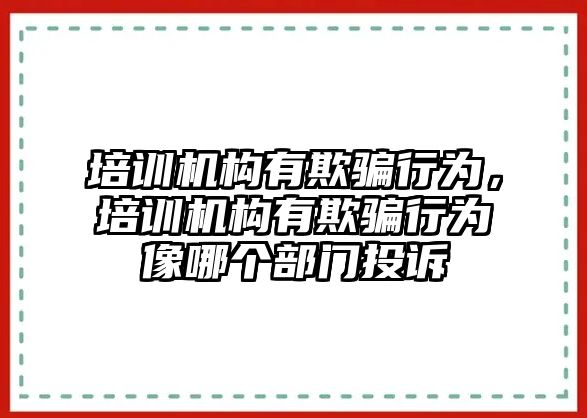 培训机构有欺骗行为，培训机构有欺骗行为像哪个部门投诉